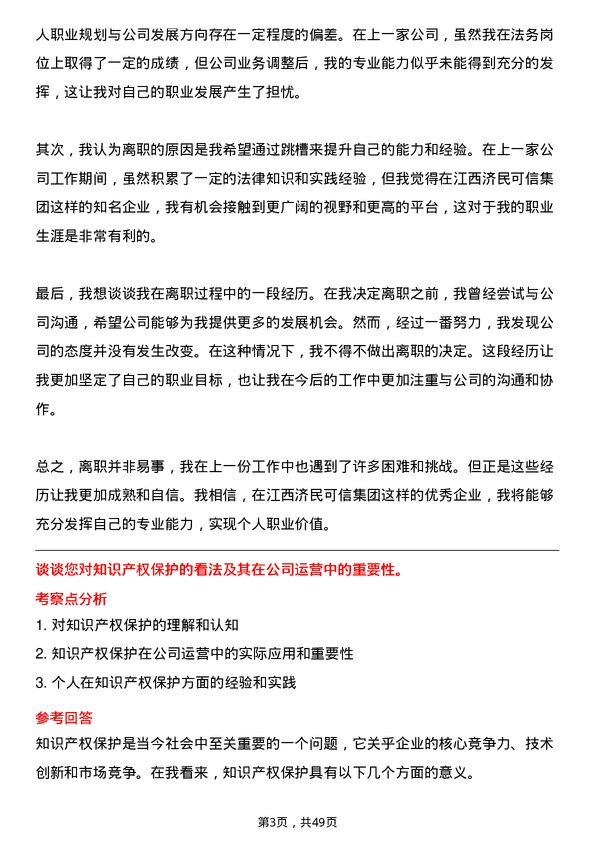 人职业规划与公司发展方向存在一定程度的偏差。在上一家公司，虽然我在法务岗位上取得了一定的成绩，但公司业务调整后，我的专业能力似乎未能得到充分的发挥，这让我对自己的职业发展产生了担忧。

其次，我认为离职的原因是我希望通过跳槽来提升自己的能力和经验。在上一家公司工作期间，虽然积累了一定的法律知识和实践经验，但我觉得在江西济民可信集团这样的知名企业，我有机会接触到更广阔的视野和更高的平台，这对于我的职业生涯是非常有利的。

最后，我想谈谈我在离职过程中的一段经历。在我决定离职之前，我曾经尝试与公司沟通，希望公司能够为我提供更多的发展机会。然而，经过一番努力，我发现公司的态度并没有发生改变。在这种情况下，我不得不做出离职的决定。这段经历让我更加坚定了自己的职业目标，也让我在今后的工作中更加注重与公司的沟通和协作。

总之，离职并非易事，我在上一份工作中也遇到了许多困难和挑战。但正是这些经历让我更加成熟和自信。我相信，在江西济民可信集团这样的优秀企业，我将能够充分发挥自己的专业能力，实现个人职业价值。

谈谈您对知识产权保护的看法及其在公司运营中的重要性。

考察点分析

1. 对知识产权保护的理解和认知

2. 知识产权保护在公司运营中的实际应用和重要性

3. 个人在知识产权保护方面的经验和实践

参考回答

知识产权保护是当今社会中至关重要的一个问题，它关乎企业的核心竞争力、技术创新和市场竞争。在我看来，知识产权保护具有以下几个方面的意义。

第3页，共49页